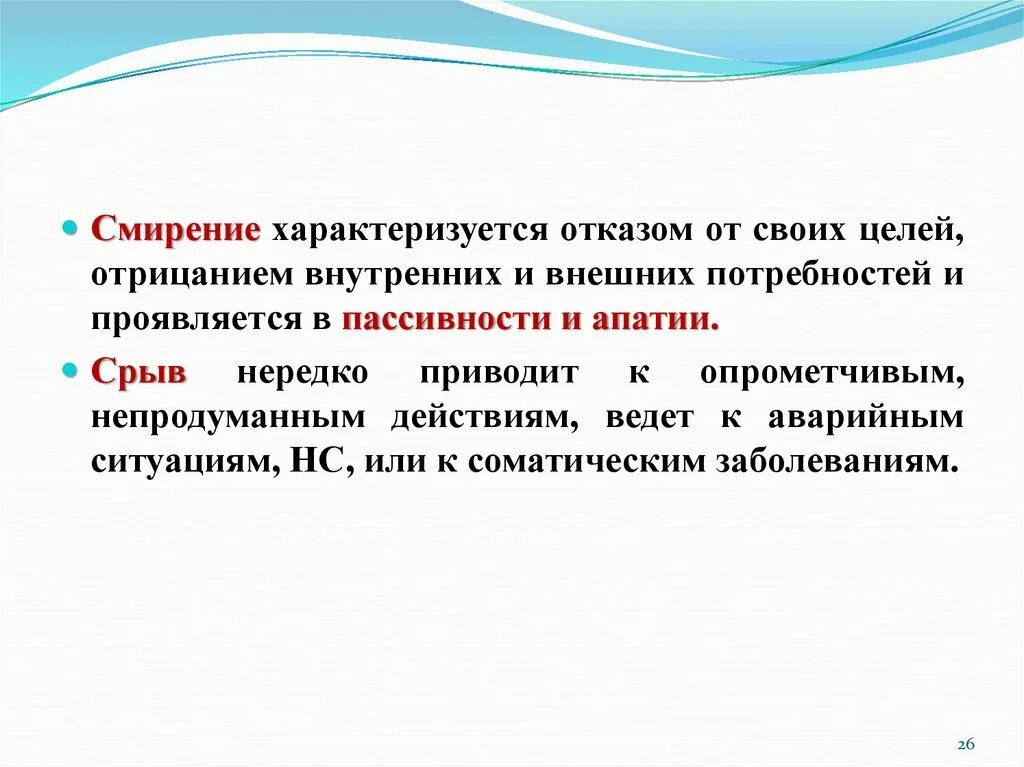 Смирение характеризуется отказом от своих целей, отрицанием внутренних и внешних потребностей и проявляется в пассивности и апатии.

Срыв нередко приводит к опрометчивым, непродуманным действиям, ведет к аварийным ситуациям, НС, или к соматическим заболеваниям.

26